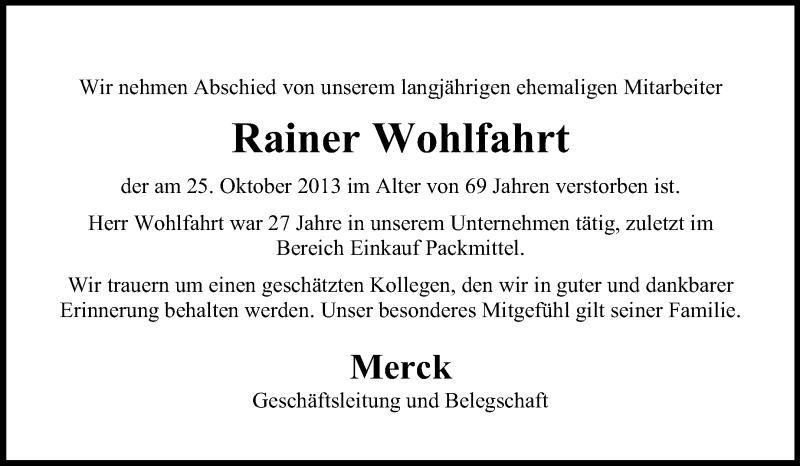 Wir nehmen Abschied von unserem langjährigen ehemaligen Mitarbeiter

Rainer Wohlfahrt

der am 25. Oktober 2013 im Alter von 69 Jahren verstorben ist.

Herr Wohlfahrt war 27 Jahre in unserem Unternehmen tätig, zuletzt im Bereich Einkauf Packmittel.

Wir trauern um einen geschätzten Kollegen, den wir in guter und dankbarer Erinnerung behalten werden. Unser besonderes Mitgefühl gilt seiner Familie.

Merck

Geschäftsleitung und Belegschaft